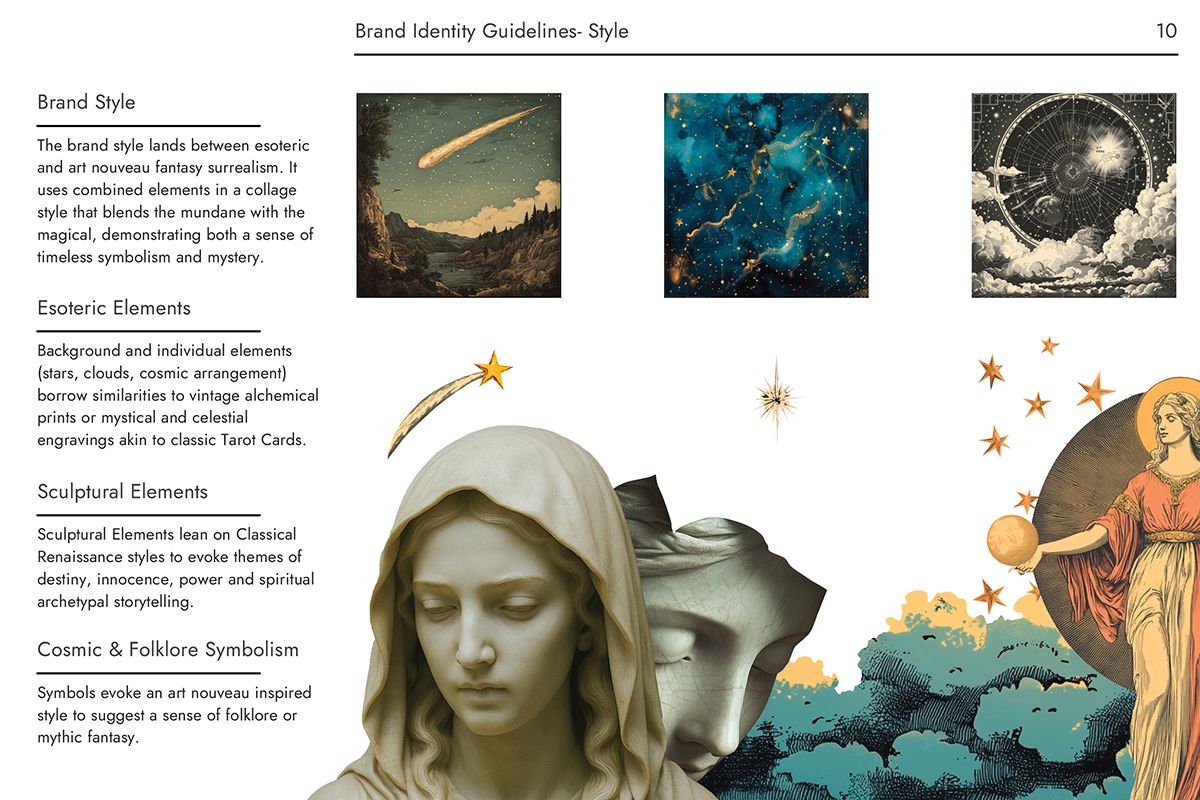 Brand Identity Guidelines- Style

10

Brand Style

The brand style lands between esoteric and art nouveau fantasy surrealism. It uses combined elements in a collage style that blends the mundane with the magical, demonstrating both a sense of timeless symbolism and mystery.

Esoteric Elements

Background and individual elements (stars, clouds, cosmic arrangement) borrow similarities to vintage alchemical prints or mystical and celestial engravings akin to classic Tarot Cards.

Sculptural Elements

Sculptural Elements lean on Classical Renaissance styles to evoke themes of destiny, innocence, power and spiritual archetypal storytelling.

Cosmic & Folklore Symbolism

Symbols evoke an art nouveau inspired style to suggest a sense of folklore or mythic fantasy.